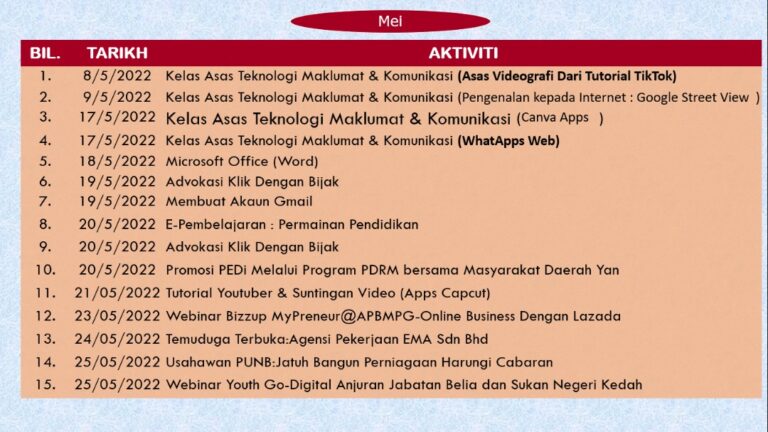 Mei

| BIL. | TARIKH | AKTIVITI |
|---|---|---|
| 1. | 8/5/2022 | Kelas Asas Teknologi Maklumat & Komunikasi (Asas Videografi Dari Tutorial TikTok) |
| 2. | 9/5/2022 | Kelas Asas Teknologi Maklumat & Komunikasi (Pengenalan kepada Internet : Google Street View ) |
| 3. | 17/5/2022 | Kelas Asas Teknologi Maklumat & Komunikasi (Canva Apps ) |
| 4. | 17/5/2022 | Kelas Asas Teknologi Maklumat & Komunikasi (WhatApps Web) |
| 5. | 18/5/2022 | Microsoft Office (Word) |
| 6. | 19/5/2022 | Advokasi Klik Dengan Bijak |
| 7. | 19/5/2022 | Membuat Akaun Gmail |
| 8. | 20/5/2022 | E-Pembelajaran : Permainan Pendidikan |
| 9. | 20/5/2022 | Advokasi Klik Dengan Bijak |
| 10. | 20/5/2022 | Promosi PEDi Melalui Program PDRM bersama Masyarakat Daerah Yan |
| 11. | 21/05/2022 | Tutorial Youtuber & Suntingan Video (Apps Capcut) |
| 12. | 23/05/2022 | Webinar Bizzup MyPreneur@APBMPG-Online Business Dengan Lazada |
| 13. | 24/05/2022 | Temuduga Terbuka:Agensi Pekerjaan EMA Sdn Bhd |
| 14. | 25/05/2022 | Usahawan PUNB:Jatuh Bangun Perniagaan Harungi Cabaran |
| 15. | 25/05/2022 | Webinar Youth Go-Digital Anjuran Jabatan Belia dan Sukan Negeri Kedah |